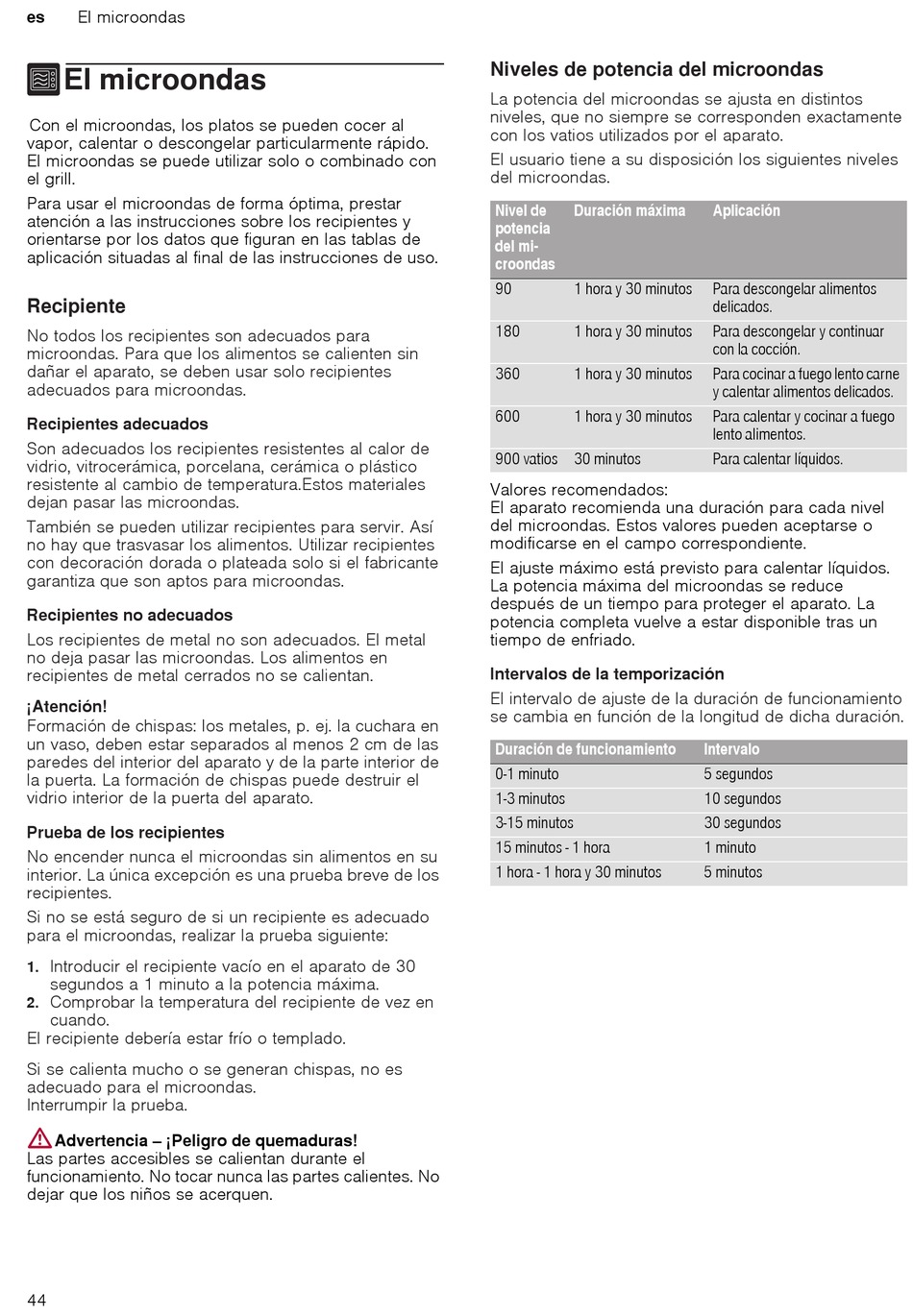 es El microondas

El microondas

Con el microondas, los platos se pueden cocer al vapor, calentar o descongelar particularmente rápido. El microondas se puede utilizar solo o combinado con el grill.

Para usar el microondas de forma óptima, prestar atención a las instrucciones sobre los recipientes y orientarse por los datos que figuran en las tablas de aplicación situadas al final de las instrucciones de uso.

Recipiente

No todos los recipientes son adecuados para microondas. Para que los alimentos se calienten sin dañar el aparato, se deben usar solo recipientes adecuados para microondas.

Recipientes adecuados

Son adecuados los recipientes resistentes al calor de vidrio, vitrocerámica, porcelana, cerámica o plástico resistente al cambio de temperatura.Estos materiales dejan pasar las microondas.

También se pueden utilizar recipientes para servir. Así no hay que trasvasar los alimentos. Utilizar recipientes con decoración dorada o plateada solo si el fabricante garantiza que son aptos para microondas.

Recipientes no adecuados

Los recipientes de metal no son adecuados. El metal no deja pasar las microondas. Los alimentos en recipientes de metal cerrados no se calientan.

¡Atención!
Formación de chispas: los metales, p. ej. la cuchara en un vaso, deben estar separados al menos 2 cm de las paredes del interior del aparato y de la parte interior de la puerta. La formación de chispas puede destruir el vidrio interior de la puerta del aparato.

Prueba de los recipientes

No encender nunca el microondas sin alimentos en su interior. La única excepción es una prueba breve de los recipientes.

Si no se está seguro de si un recipiente es adecuado para el microondas, realizar la prueba siguiente:

1. Introducir el recipiente vacío en el aparato de 30 segundos a 1 minuto a la potencia máxima.
2. Comprobar la temperatura del recipiente de vez en cuando.
El recipiente debería estar frío o templado.

Si se calienta mucho o se generan chispas, no es adecuado para el microondas.
Interrumpir la prueba.

Advertencia – ¡Peligro de quemaduras!
Las partes accesibles se calientan durante el funcionamiento. No tocar nunca las partes calientes. No dejar que los niños se acerquen.

Niveles de potencia del microondas

La potencia del microondas se ajusta en distintos niveles, que no siempre se corresponden exactamente con los vatios utilizados por el aparato.

El usuario tiene a su disposición los siguientes niveles del microondas.

| Nivel de potencia del microondas | Duración máxima | Aplicación |
|---|---|---|
| 90 | 1 hora y 30 minutos | Para descongelar alimentos delicados. |
| 180 | 1 hora y 30 minutos | Para descongelar y continuar con la cocción. |
| 360 | 1 hora y 30 minutos | Para cocinar a fuego lento carne y calentar alimentos delicados. |
| 600 | 1 hora y 30 minutos | Para calentar y cocinar a fuego lento alimentos. |
| 900 vatios | 30 minutos | Para calentar líquidos. |

Valores recomendados:
El aparato recomienda una duración para cada nivel del microondas. Estos valores pueden aceptarse o modificarse en el campo correspondiente.

El ajuste máximo está previsto para calentar líquidos. La potencia máxima del microondas se reduce después de un tiempo para proteger el aparato. La potencia completa vuelve a estar disponible tras un tiempo de enfriado.

Intervalos de la temporización

El intervalo de ajuste de la duración de funcionamiento se cambia en función de la longitud de dicha duración.

| Duración de funcionamiento | Intervalo |
|---|---|
| 0-1 minuto | 5 segundos |
| 1-3 minutos | 10 segundos |
| 3-15 minutos | 30 segundos |
| 15 minutos - 1 hora | 1 minuto |
| 1 hora - 1 hora y 30 minutos | 5 minutos |

44